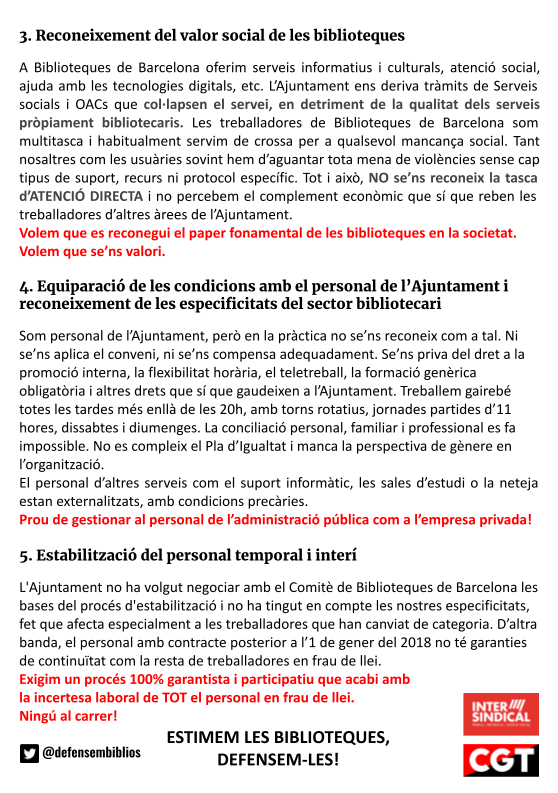 3. Reconeixement del valor social de les biblioteques

A Biblioteques de Barcelona oferim serveis informatius i culturals, atenció social, ajuda amb les tecnologies digitals, etc. L'Ajuntament ens deriva tràmits de Serveis socials i OACs que col·lapsen el servei, en detriment de la qualitat dels serveis pròpiament bibliotecaris. Les treballadores de Biblioteques de Barcelona som multitasca i habitualment servim de crossa per a qualsevol mancança social. Tant nosaltres com les usuàries sovint hem d'aguantar tota mena de violències sense cap tipus de suport, recurs ni protocol específic. Tot i això, NO se'ns reconeix la tasca d'ATENCIÓ DIRECTA i no percebem el complement econòmic que sí que reben les treballadores d'altres àrees de l'Ajuntament.
Volem que es reconegui el paper fonamental de les biblioteques en la societat. Volem que se'ns valori.

4. Equiparació de les condicions amb el personal de l'Ajuntament i reconeixement de les especificitats del sector bibliotecari

Som personal de l'Ajuntament, però en la pràctica no se'ns reconeix com a tal. Ni se'ns aplica el conveni, ni se'ns compensa adequadament. Se'ns priva del dret a la promoció interna, la flexibilitat horària, el teletreball, la formació genèrica obligatòria i altres drets que sí que gaudeixen a l'Ajuntament. Treballem gairebé totes les tardes més enllà de les 20h, amb torns rotatius, jornades partides d'11 hores, dissabtes i diumenges. La conciliació personal, familiar i professional es fa impossible. No es compleix el Pla d'Igualtat i manca la perspectiva de gènere en l'organització.
El personal d'altres serveis com el suport informàtic, les sales d'estudi o la neteja estan externalitzats, amb condicions precàries.
Prou de gestionar al personal de l'administració pública com a l'empresa privada!

5. Estabilització del personal temporal i interí

L'Ajuntament no ha volgut negociar amb el Comitè de Biblioteques de Barcelona les bases del procés d'estabilització i no ha tingut en compte les nostres especificitats, fet que afecta especialment a les treballadores que han canviat de categoria. D'altra banda, el personal amb contracte posterior a l'1 de gener del 2018 no té garanties de continuïtat com la resta de treballadores en frau de llei.
Exigim un procés 100% garantista i participatiu que acabi amb la incertesa laboral de TOT el personal en frau de llei.
Ningú al carrer!

@defensembiblios

ESTIMEM LES BIBLIOTEQUES, DEFENSEM-LES!

INTER SINDICAL

CGT